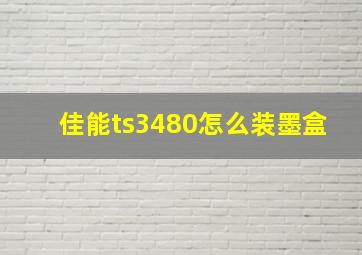 佳能ts3480怎么装墨盒